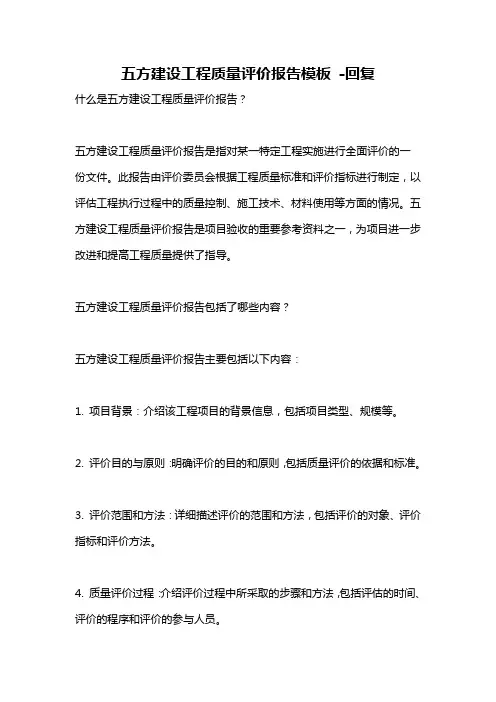 五方建设工程质量评价报告模板 -回复

什么是五方建设工程质量评价报告？

五方建设工程质量评价报告是指对某一特定工程实施进行全面评价的一份文件。此报告由评价委员会根据工程质量标准和评价指标进行制定，以评估工程执行过程中的质量控制、施工技术、材料使用等方面的情况。五方建设工程质量评价报告是项目验收的重要参考资料之一，为项目进一步改进和提高工程质量提供了指导。

五方建设工程质量评价报告包括了哪些内容？

五方建设工程质量评价报告主要包括以下内容：

1. 项目背景：介绍该工程项目的背景信息，包括项目类型、规模等。

2. 评价目的与原则：明确评价的目的和原则，包括质量评价的依据和标准。

3. 评价范围和方法：详细描述评价的范围和方法，包括评价的对象、评价指标和评价方法。

4. 质量评价过程：介绍评价过程中所采取的步骤和方法，包括评估的时间、评价的程序和评价的参与人员。